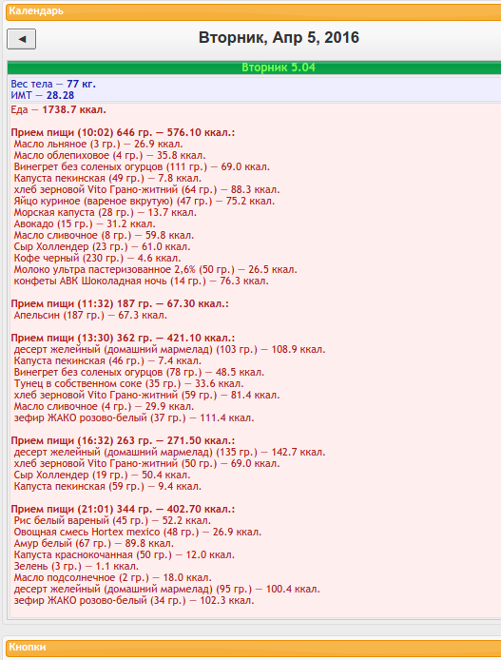 Календарь

◄

Вторник, Апр 5, 2016

Вторник 5.04

Вес тела — 77 кг.
ИМТ — 28.28

Еда — 1738.7 ккал.

Прием пищи (10:02) 646 гр. — 576.10 ккал.:
Масло льняное (3 гр.) — 26.9 ккал.
Масло облепиховое (4 гр.) — 35.8 ккал.
Винегрет без соленых огурцов (111 гр.) — 69.0 ккал.
Капуста пекинская (49 гр.) — 7.8 ккал.
хлеб зерновой Vito Грано-житний (64 гр.) — 88.3 ккал.
Яйцо куриное (вареное вкрутую) (47 гр.) — 75.2 ккал.
Морская капуста (28 гр.) — 13.7 ккал.
Авокадо (15 гр.) — 31.2 ккал.
Масло сливочное (8 гр.) — 59.8 ккал.
Сыр Холлендер (23 гр.) — 61.0 ккал.
Кофе черный (230 гр.) — 4.6 ккал.
Молоко ультра пастеризованное 2,6% (50 гр.) — 26.5 ккал.
конфеты АВК Шоколадная ночь (14 гр.) — 76.3 ккал.

Прием пищи (11:32) 187 гр. — 67.30 ккал.:
Апельсин (187 гр.) — 67.3 ккал.

Прием пищи (13:30) 362 гр. — 421.10 ккал.:
десерт желейный (домашний мармелад) (103 гр.) — 108.9 ккал.
Капуста пекинская (46 гр.) — 7.4 ккал.
Винегрет без соленых огурцов (78 гр.) — 48.5 ккал.
Тунец в собственном соке (35 гр.) — 33.6 ккал.
хлеб зерновой Vito Грано-житний (59 гр.) — 81.4 ккал.
Масло сливочное (4 гр.) — 29.9 ккал.
зефир ЖАКО розово-белый (37 гр.) — 111.4 ккал.

Прием пищи (16:32) 263 гр. — 271.50 ккал.:
десерт желейный (домашний мармелад) (135 гр.) — 142.7 ккал.
хлеб зерновой Vito Грано-житний (50 гр.) — 69.0 ккал.
Сыр Холлендер (19 гр.) — 50.4 ккал.
Капуста пекинская (59 гр.) — 9.4 ккал.

Прием пищи (21:01) 344 гр. — 402.70 ккал.:
Рис белый вареный (45 гр.) — 52.2 ккал.
Овощная смесь Hortex mexico (48 гр.) — 26.9 ккал.
Амур белый (67 гр.) — 89.8 ккал.
Капуста краснокочанная (50 гр.) — 12.0 ккал.
Зелень (3 гр.) — 1.1 ккал.
Масло подсолнечное (2 гр.) — 18.0 ккал.
десерт желейный (домашний мармелад) (95 гр.) — 100.4 ккал.
зефир ЖАКО розово-белый (34 гр.) — 102.3 ккал.

Кнопки